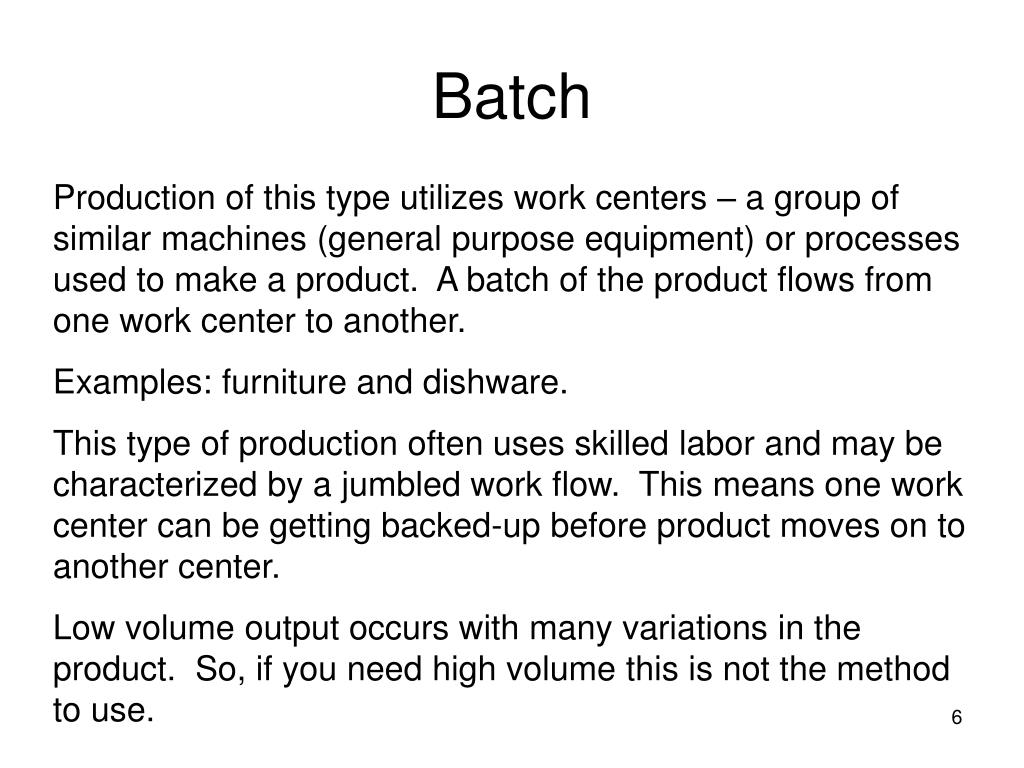 Batch

Production of this type utilizes work centers – a group of similar machines (general purpose equipment) or processes used to make a product. A batch of the product flows from one work center to another.

Examples: furniture and dishware.

This type of production often uses skilled labor and may be characterized by a jumbled work flow. This means one work center can be getting backed-up before product moves on to another center.

Low volume output occurs with many variations in the product. So, if you need high volume this is not the method to use.

6